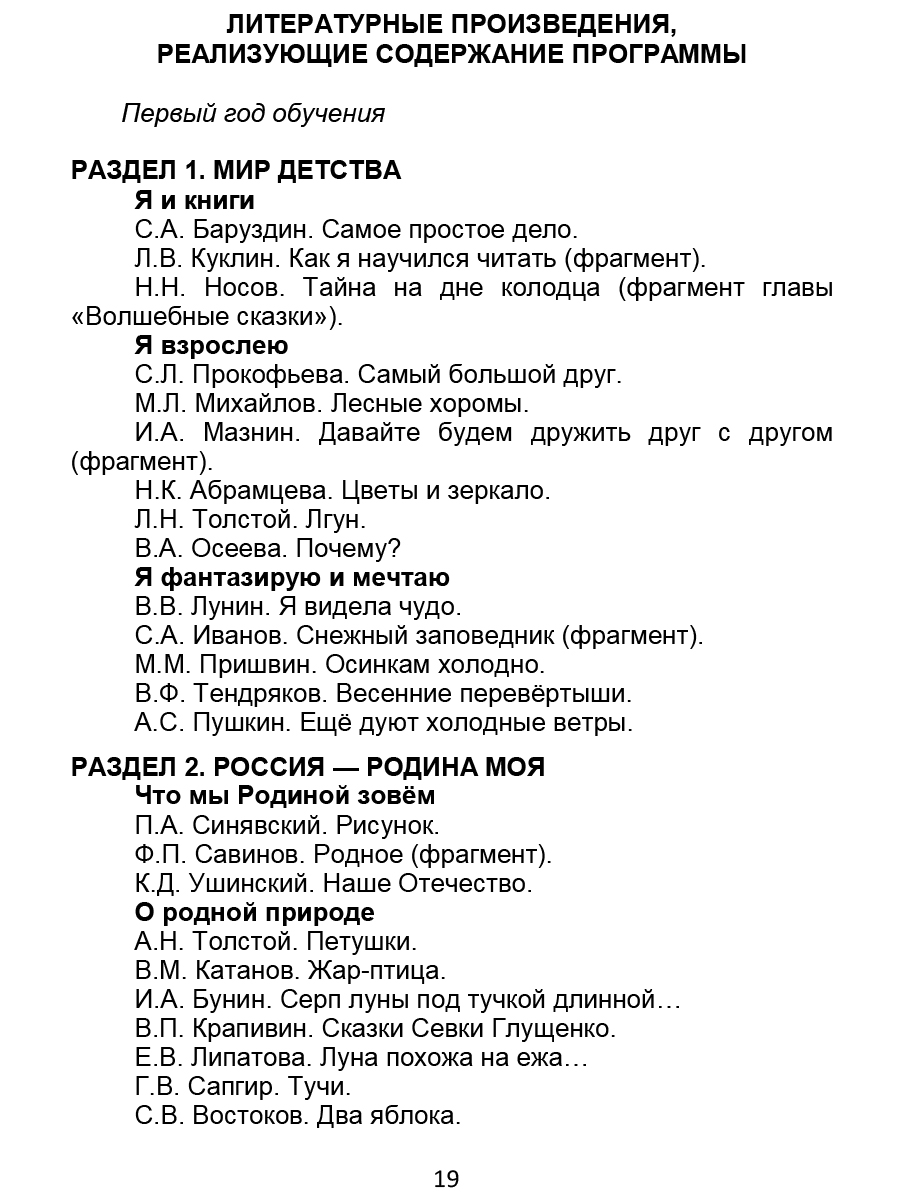 ЛИТЕРАТУРНЫЕ ПРОИЗВЕДЕНИЯ, РЕАЛИЗУЮЩИЕ СОДЕРЖАНИЕ ПРОГРАММЫ

Первый год обучения

РАЗДЕЛ 1. МИР ДЕТСТВА
Я и книги
С.А. Баруздин. Самое простое дело.
Л.В. Куклин. Как я научился читать (фрагмент).
Н.Н. Носов. Тайна на дне колодца (фрагмент главы «Волшебные сказки»).
Я взрослею
С.Л. Прокофьева. Самый большой друг.
М.Л. Михайлов. Лесные хоромы.
И.А. Мазнин. Давайте будем дружить друг с другом (фрагмент).
Н.К. Абрамцева. Цветы и зеркало.
Л.Н. Толстой. Лгун.
В.А. Осеева. Почему?
Я фантазирую и мечтаю
В.В. Лунин. Я видела чудо.
С.А. Иванов. Снежный заповедник (фрагмент).
М.М. Пришвин. Осинкам холодно.
В.Ф. Тендряков. Весенние перевёртыши.
А.С. Пушкин. Ещё дуют холодные ветры.

РАЗДЕЛ 2. РОССИЯ — РОДИНА МОЯ
Что мы Родиной зовём
П.А. Синявский. Рисунок.
Ф.П. Савинов. Родное (фрагмент).
К.Д. Ушинский. Наше Отечество.
О родной природе
А.Н. Толстой. Петушки.
В.М. Катанов. Жар-птица.
И.А. Бунин. Серп луны под тучкой длинной…
В.П. Крапивин. Сказки Севки Глущенко.
Е.В. Липатова. Луна похожа на ежа…
Г.В. Сапгир. Тучи.
С.В. Востоков. Два яблока.

19